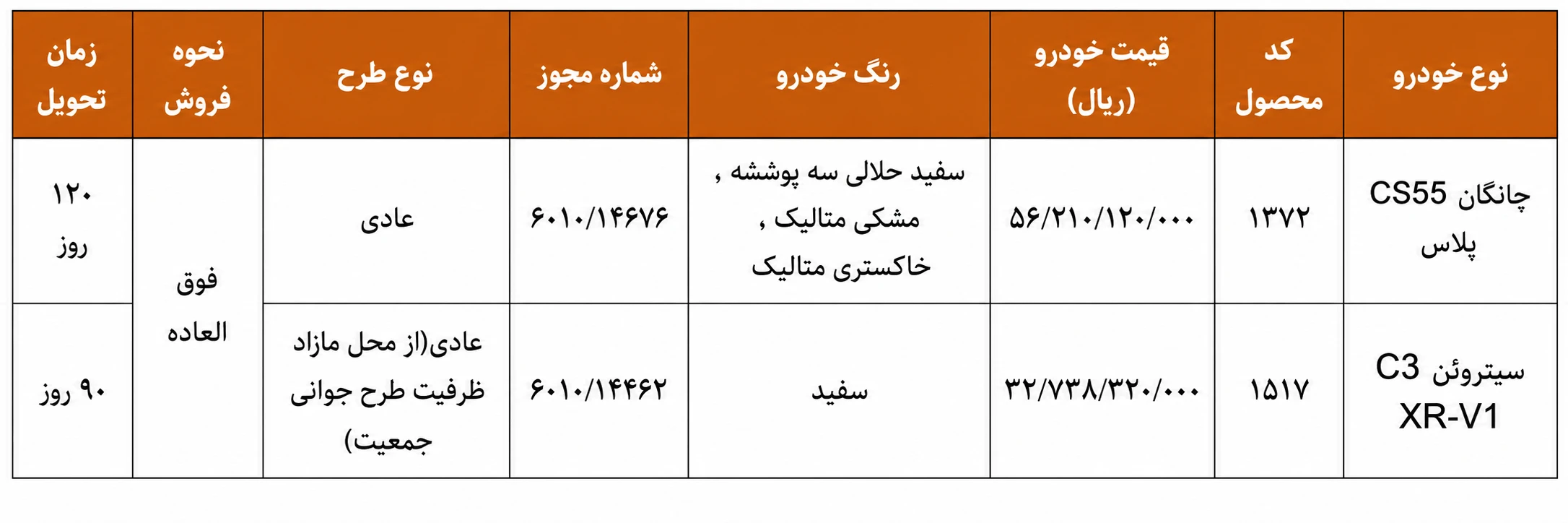 | نوع خودرو | کد محصول | قیمت خودرو (ریال) | رنگ خودرو | شماره مجوز | نوع طرح | نحوه فروش | زمان تحویل |
|---|---|---|---|---|---|---|---|
| چانگان CS55 پلاس | ۱۳۷۲ | ۵۶/۲۱۰/۱۲۰/۰۰۰ | سفید حلالی سه پوششه ، مشکی متالیک ، خاکستری متالیک | ۶۰۱۰/۱۴۶۷۶ | عادی | فوق العاده | ۱۲۰ روز |
| سیتروئن C3 XR-V1 | ۱۵۱۷ | ۳۲/۷۳۸/۳۲۰/۰۰۰ | سفید | ۶۰۱۰/۱۴۴۶۲ | عادی(از محل مازاد ظرفیت طرح جوانی جمعیت) | | ۹۰ روز |